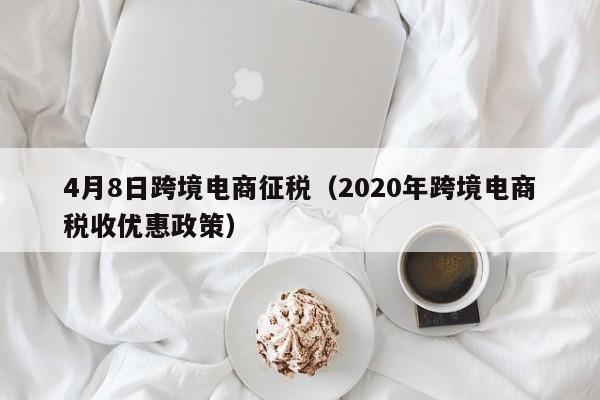 4月8日跨境电商征税（2020年跨境电商税收优惠政策）